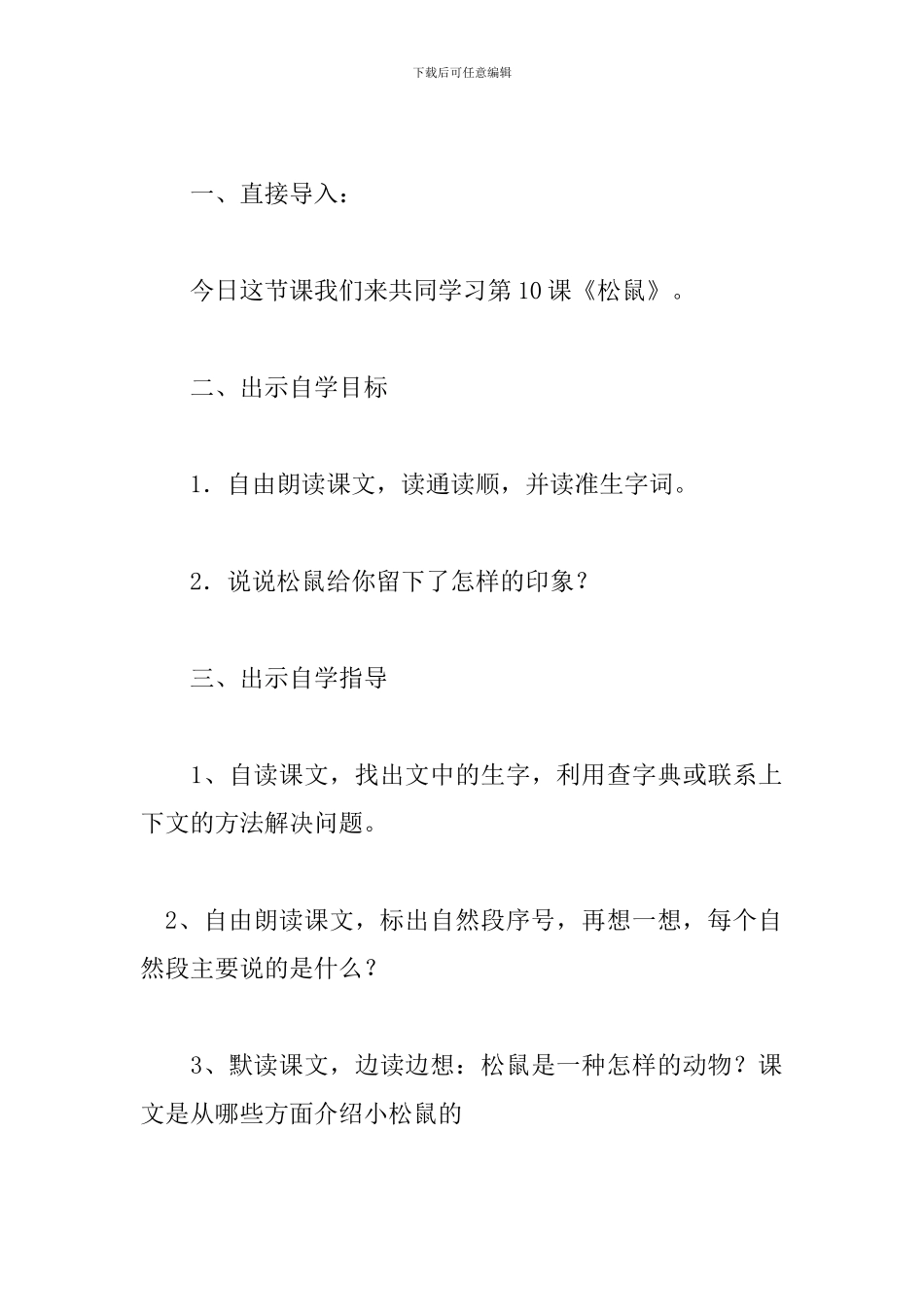 下载后可任意编辑

一、直接导入：

今日这节课我们来共同学习第10课《松鼠》。

二、出示自学目标

1．自由朗读课文，读通读顺，并读准生字词。

2．说说松鼠给你留下了怎样的印象？

三、出示自学指导

1、自读课文，找出文中的生字，利用查字典或联系上下文的方法解决问题。

2、自由朗读课文，标出自然段序号，再想一想，每个自然段主要说的是什么？

3、默读课文，边读边想：松鼠是一种怎样的动物？课文是从哪些方面介绍小松鼠的